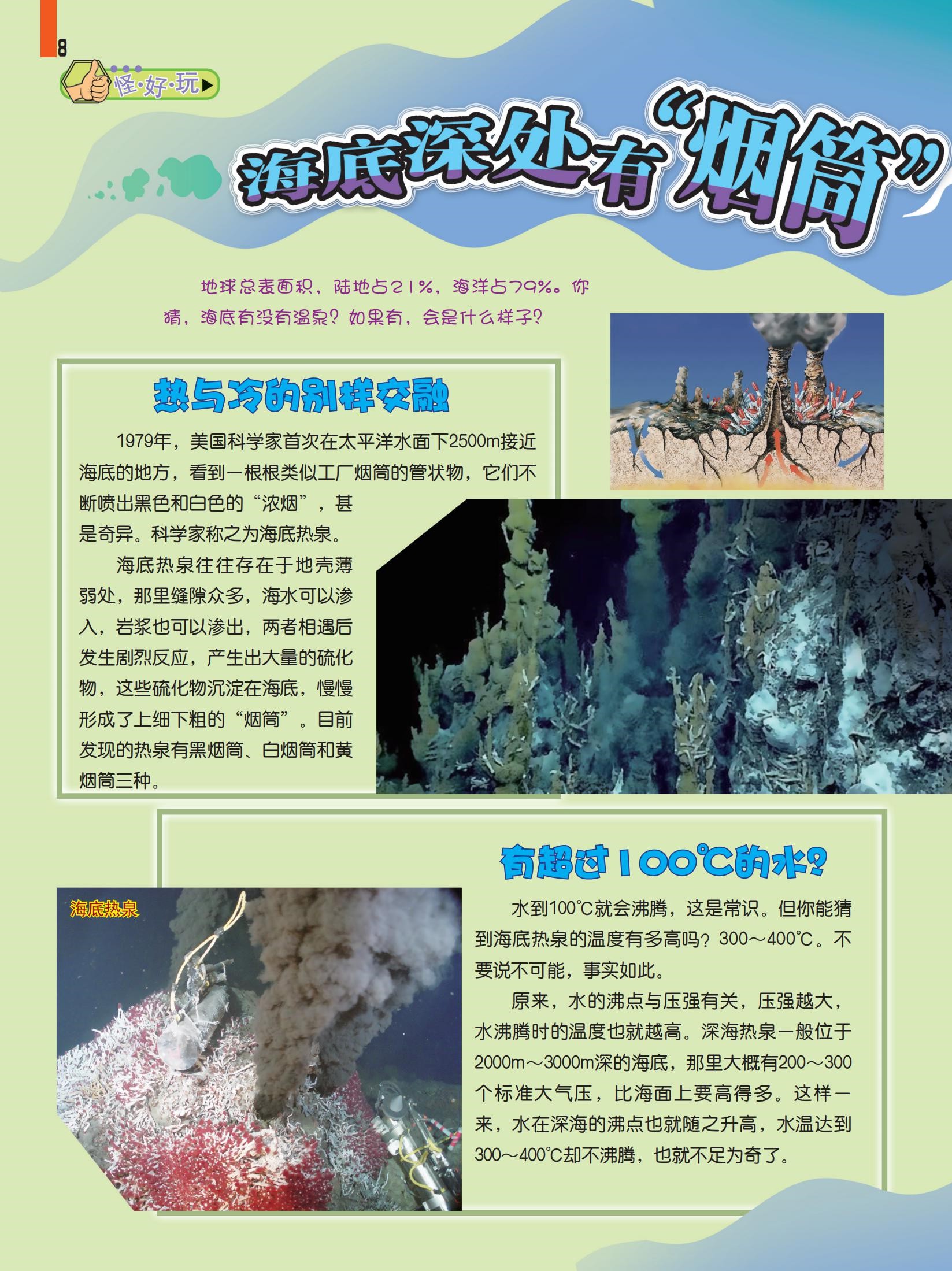 8

怪·好·玩

海底深处有“烟筒”

地球总表面积，陆地占21%，海洋占79%。你猜，海底有没有温泉？如果有，会是什么样子？

热与冷的别样交融

1979年，美国科学家首次在太平洋水面下2500m接近海底的地方，看到一根根类似工厂烟筒的管状物，它们不断喷出黑色和白色的“浓烟”，甚是奇异。科学家称之为海底热泉。

海底热泉往往存在于地壳薄弱处，那里缝隙众多，海水可以渗入，岩浆也可以渗出，两者相遇后发生剧烈反应，产生出大量的硫化物，这些硫化物沉淀在海底，慢慢形成了上细下粗的“烟筒”。目前发现的热泉有黑烟筒、白烟筒和黄烟筒三种。

有超过100℃的水？

海底热泉

水到100℃就会沸腾，这是常识。但你能猜到海底热泉的温度有多高吗？300～400℃。不要说不可能，事实如此。

原来，水的沸点与压强有关，压强越大，水沸腾时的温度也就越高。深海热泉一般位于2000m～3000m深的海底，那里大概有200～300个标准大气压，比海面上要高得多。这样一来，水在深海的沸点也就随之升高，水温达到300～400℃却不沸腾，也就不足为奇了。